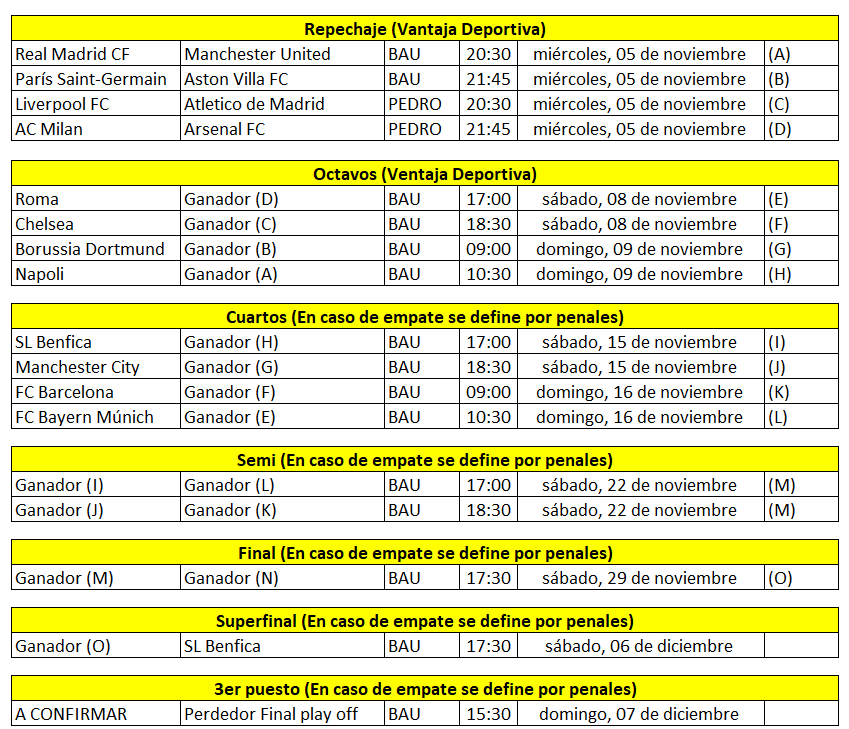 | Repechaje (Vantaja Deportiva) | | | | | |
|---|---|---|---|---|---|
| Real Madrid CF | Manchester United | BAU | 20:30 | miércoles, 05 de noviembre | (A) |
| París Saint-Germain | Aston Villa FC | BAU | 21:45 | miércoles, 05 de noviembre | (B) |
| Liverpool FC | Atletico de Madrid | PEDRO | 20:30 | miércoles, 05 de noviembre | (C) |
| AC Milan | Arsenal FC | PEDRO | 21:45 | miércoles, 05 de noviembre | (D) |

| Octavos (Ventaja Deportiva) | | | | | |
|---|---|---|---|---|---|
| Roma | Ganador (D) | BAU | 17:00 | sábado, 08 de noviembre | (E) |
| Chelsea | Ganador (C) | BAU | 18:30 | sábado, 08 de noviembre | (F) |
| Borussia Dortmund | Ganador (B) | BAU | 09:00 | domingo, 09 de noviembre | (G) |
| Napoli | Ganador (A) | BAU | 10:30 | domingo, 09 de noviembre | (H) |

| Cuartos (En caso de empate se define por penales) | | | | | |
|---|---|---|---|---|---|
| SL Benfica | Ganador (H) | BAU | 17:00 | sábado, 15 de noviembre | (I) |
| Manchester City | Ganador (G) | BAU | 18:30 | sábado, 15 de noviembre | (J) |
| FC Barcelona | Ganador (F) | BAU | 09:00 | domingo, 16 de noviembre | (K) |
| FC Bayern Múnich | Ganador (E) | BAU | 10:30 | domingo, 16 de noviembre | (L) |

| Semi (En caso de empate se define por penales) | | | | | |
|---|---|---|---|---|---|
| Ganador (I) | Ganador (L) | BAU | 17:00 | sábado, 22 de noviembre | (M) |
| Ganador (J) | Ganador (K) | BAU | 18:30 | sábado, 22 de noviembre | (M) |

| Final (En caso de empate se define por penales) | | | | | |
|---|---|---|---|---|---|
| Ganador (M) | Ganador (N) | BAU | 17:30 | sábado, 29 de noviembre | (O) |

| Superfinal (En caso de empate se define por penales) | | | | | |
|---|---|---|---|---|---|
| Ganador (O) | SL Benfica | BAU | 17:30 | sábado, 06 de diciembre | |

| 3er puesto (En caso de empate se define por penales) | | | | | |
|---|---|---|---|---|---|
| A CONFIRMAR | Perdedor Final play off | BAU | 15:30 | domingo, 07 de diciembre | |